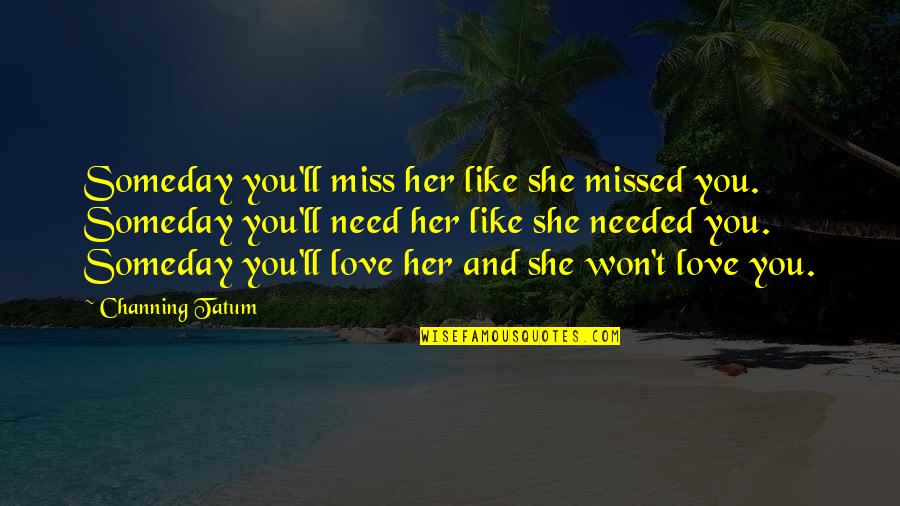 Someday you'll miss her like she missed you.
Someday you'll need her like she needed you.
Someday you'll love her and she won't love you.

~Channing Tatum

WISEFAMOUSQUOTES.COM